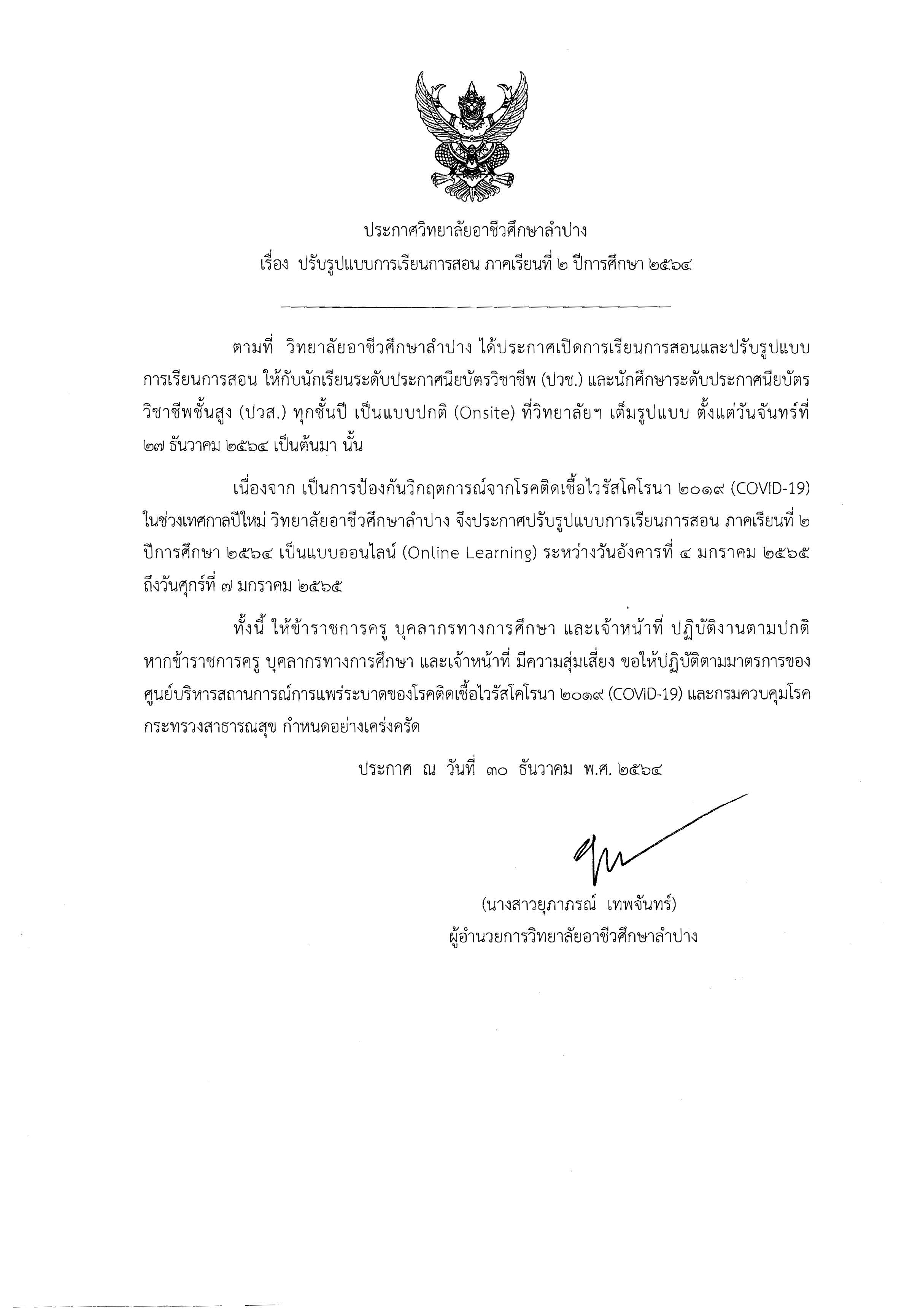 ประกาศวิทยาลัยอาชีวศึกษาลำปาง
เรื่อง ปรับรูปแบบการเรียนการสอน ภาคเรียนที่ ๒ ปีการศึกษา ๒๕๖๔

ตามที่ วิทยาลัยอาชีวศึกษาลำปาง ได้ประกาศเปิดการเรียนการสอนและปรับรูปแบบการเรียนการสอน ให้กับนักเรียนระดับประกาศนียบัตรวิชาชีพ (ปวช.) และนักศึกษาระดับประกาศนียบัตรวิชาชีพชั้นสูง (ปวส.) ทุกชั้นปี เป็นแบบปกติ (Onsite) ที่วิทยาลัยฯ เต็มรูปแบบ ตั้งแต่วันจันทร์ที่ ๒๗ ธันวาคม ๒๕๖๔ เป็นต้นมา นั้น

เนื่องจาก เป็นการป้องกันวิกฤตการณ์จากโรคติดเชื้อไวรัสโคโรนา ๒๐๑๙ (COVID-19) ในช่วงเทศกาลปีใหม่ วิทยาลัยอาชีวศึกษาลำปาง จึงประกาศปรับรูปแบบการเรียนการสอน ภาคเรียนที่ ๒ ปีการศึกษา ๒๕๖๔ เป็นแบบออนไลน์ (Online Learning) ระหว่างวันอังคารที่ ๔ มกราคม ๒๕๖๕ ถึงวันศุกร์ที่ ๗ มกราคม ๒๕๖๕

ทั้งนี้ ให้ข้าราชการครู บุคลากรทางการศึกษา และเจ้าหน้าที่ ปฏิบัติงานตามปกติ หากข้าราชการครู บุคลากรทางการศึกษา และเจ้าหน้าที่ มีความสุ่มเสี่ยง ขอให้ปฏิบัติตามมาตรการของศูนย์บริหารสถานการณ์การแพร่ระบาดของโรคติดเชื้อไวรัสโคโรนา ๒๐๑๙ (COVID-19) และกรมควบคุมโรค กระทรวงสาธารณสุข กำหนดอย่างเคร่งครัด

ประกาศ ณ วันที่ ๓๐ ธันวาคม พ.ศ. ๒๕๖๔

(นางสาวยุภาภรณ์ เทพจันทร์)
ผู้อำนวยการวิทยาลัยอาชีวศึกษาลำปาง